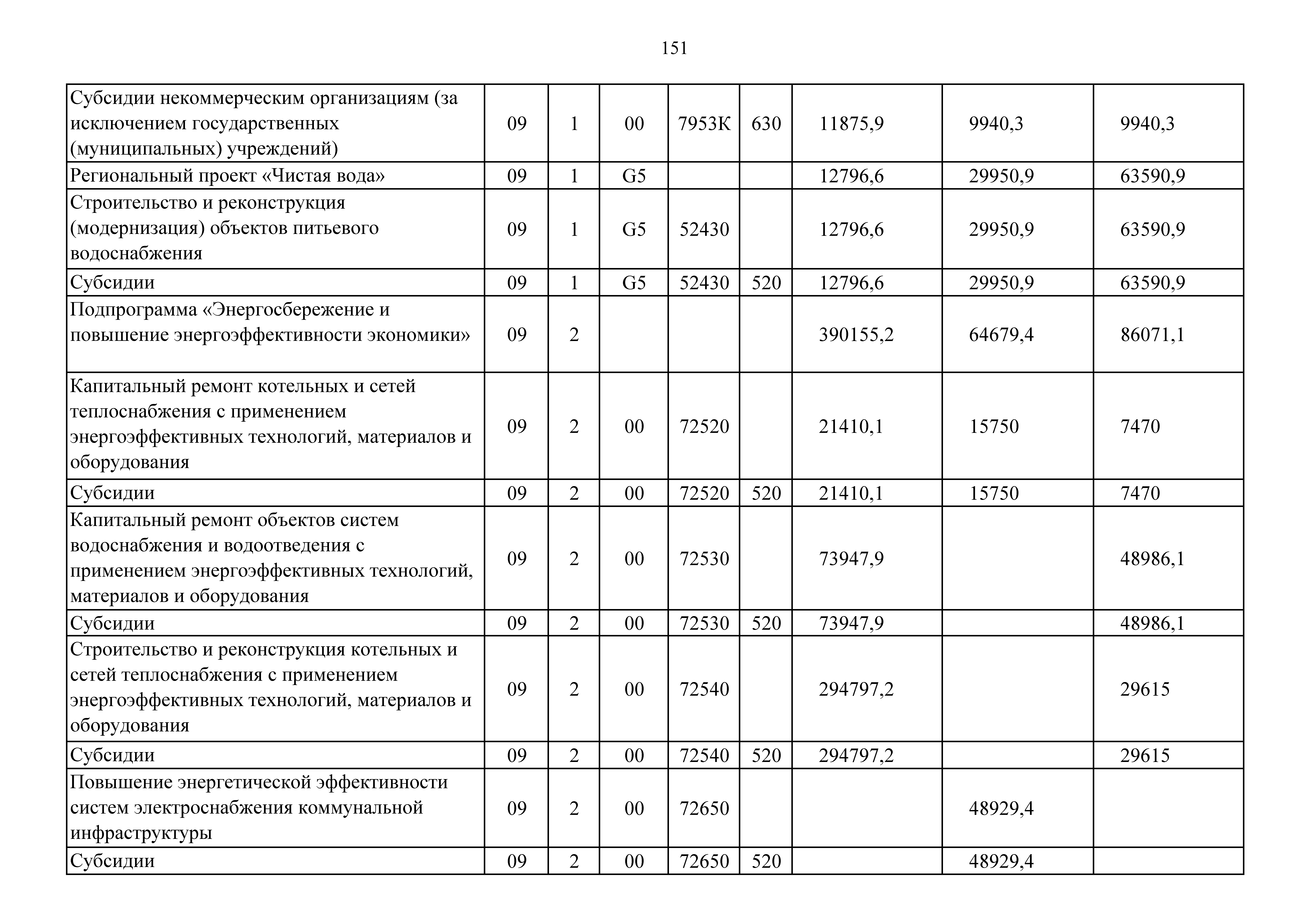 151

| Субсидии некоммерческим организациям (за исключением государственных (муниципальных) учреждений) | 09 | 1 | 00 | 7953К | 630 | 11875,9 | 9940,3 | 9940,3 |
|---|---|---|---|---|---|---|---|---|
| Региональный проект «Чистая вода» | 09 | 1 | G5 | | | 12796,6 | 29950,9 | 63590,9 |
| Строительство и реконструкция (модернизация) объектов питьевого водоснабжения | 09 | 1 | G5 | 52430 | | 12796,6 | 29950,9 | 63590,9 |
| Субсидии | 09 | 1 | G5 | 52430 | 520 | 12796,6 | 29950,9 | 63590,9 |
| Подпрограмма «Энергосбережение и повышение энергоэффективности экономики» | 09 | 2 | | | | 390155,2 | 64679,4 | 86071,1 |
| Капитальный ремонт котельных и сетей теплоснабжения с применением энергоэффективных технологий, материалов и оборудования | 09 | 2 | 00 | 72520 | | 21410,1 | 15750 | 7470 |
| Субсидии | 09 | 2 | 00 | 72520 | 520 | 21410,1 | 15750 | 7470 |
| Капитальный ремонт объектов систем водоснабжения и водоотведения с применением энергоэффективных технологий, материалов и оборудования | 09 | 2 | 00 | 72530 | | 73947,9 | | 48986,1 |
| Субсидии | 09 | 2 | 00 | 72530 | 520 | 73947,9 | | 48986,1 |
| Строительство и реконструкция котельных и сетей теплоснабжения с применением энергоэффективных технологий, материалов и оборудования | 09 | 2 | 00 | 72540 | | 294797,2 | | 29615 |
| Субсидии | 09 | 2 | 00 | 72540 | 520 | 294797,2 | | 29615 |
| Повышение энергетической эффективности систем электроснабжения коммунальной инфраструктуры | 09 | 2 | 00 | 72650 | | | 48929,4 | |
| Субсидии | 09 | 2 | 00 | 72650 | 520 | | 48929,4 | |